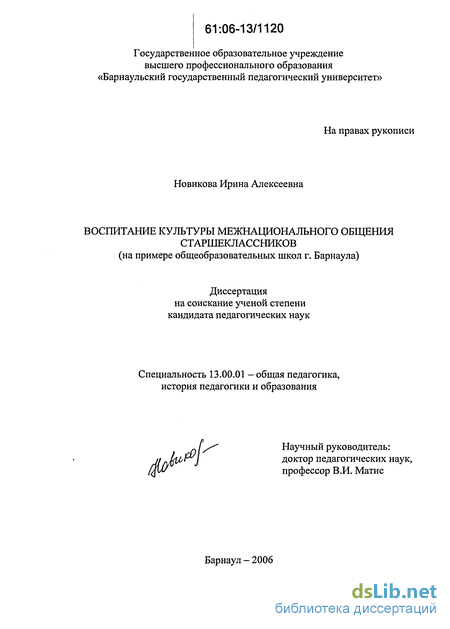 61:06-13/1120

Государственное образовательное учреждение высшего профессионального образования «Барнаульский государственный педагогический университет»

На правах рукописи

Новикова Ирина Алексеевна

ВОСПИТАНИЕ КУЛЬТУРЫ МЕЖНАЦИОНАЛЬНОГО ОБЩЕНИЯ СТАРШЕКЛАССНИКОВ
(на примере общеобразовательных школ г. Барнаула)

Диссертация
на соискание ученой степени
кандидата педагогических наук

Специальность 13.00.01 – общая педагогика, история педагогики и образования

Новикова

Научный руководитель:
доктор педагогических наук,
профессор В.И. Матис

Барнаул – 2006

dsLib.net
библиотека диссертаций